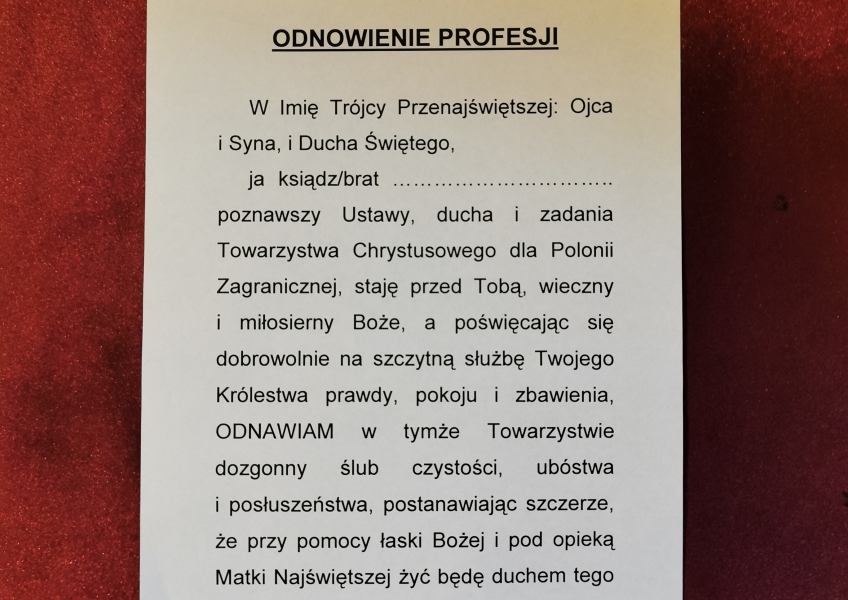 ODNOWIENIE PROFESJI

W Imię Trójcy Przenajświętszej: Ojca i Syna, i Ducha Świętego,

ja ksiądz/brat …………………………..

poznawszy Ustawy, ducha i zadania Towarzystwa Chrystusowego dla Polonii Zagranicznej, staję przed Tobą, wieczny i miłosierny Boże, a poświęcając się dobrowolnie na szczytną służbę Twojego Królestwa prawdy, pokoju i zbawienia, ODNAWIAM w tymże Towarzystwie dozgonny ślub czystości, ubóstwa i posłuszeństwa, postanawiając szczerze, że przy pomocy łaski Bożej i pod opieką Matki Najświętszej żyć będę duchem tego